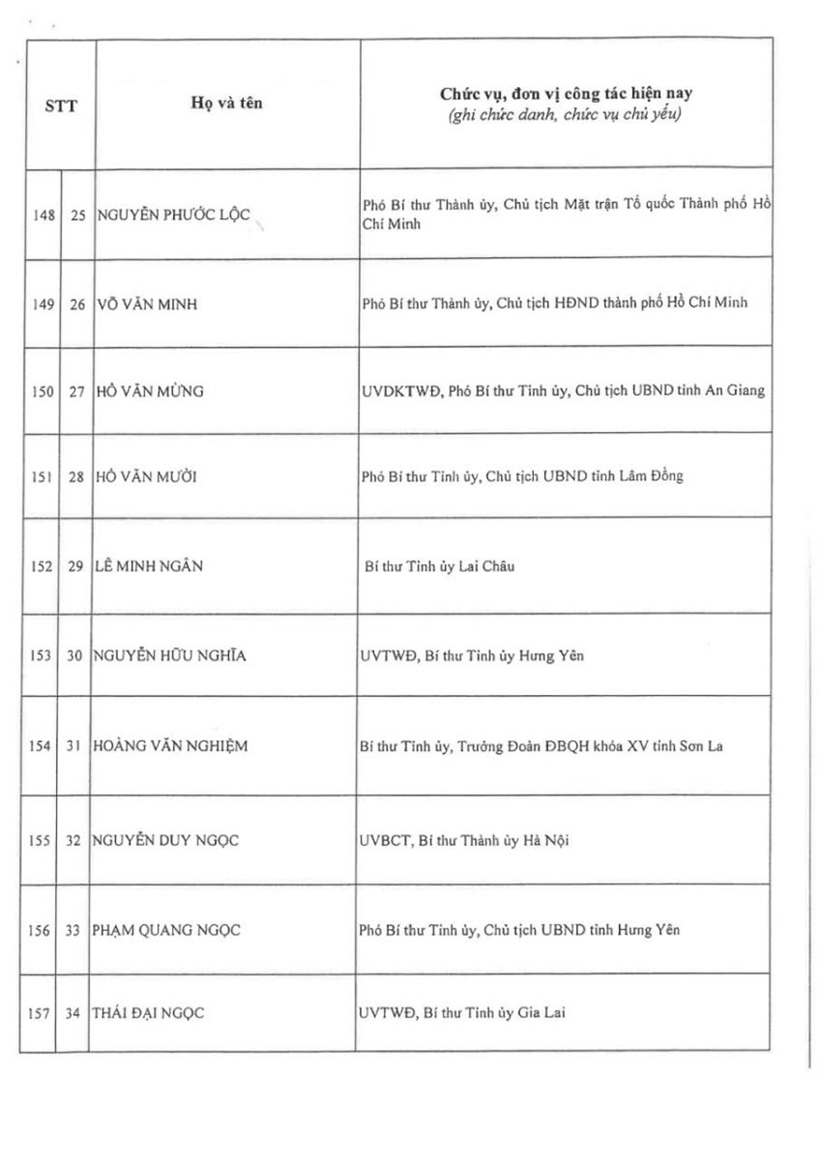 | STT | | Họ và tên | Chức vụ, đơn vị công tác hiện nay (ghi chức danh, chức vụ chủ yếu) |
|---|---|---|---|
| 148 | 25 | NGUYỄN PHƯỚC LỘC | Phó Bí thư Thành ủy, Chủ tịch Mặt trận Tổ quốc Thành phố Hồ Chí Minh |
| 149 | 26 | VÕ VĂN MINH | Phó Bí thư Thành ủy, Chủ tịch HĐND thành phố Hồ Chí Minh |
| 150 | 27 | HỒ VĂN MỪNG | UVDKTWĐ, Phó Bí thư Tỉnh ủy, Chủ tịch UBND tỉnh An Giang |
| 151 | 28 | HỒ VĂN MƯỜI | Phó Bí thư Tỉnh ủy, Chủ tịch UBND tỉnh Lâm Đồng |
| 152 | 29 | LÊ MINH NGÂN | Bí thư Tỉnh ủy Lai Châu |
| 153 | 30 | NGUYỄN HỮU NGHĨA | UVTWĐ, Bí thư Tỉnh ủy Hưng Yên |
| 154 | 31 | HOÀNG VĂN NGHIỆM | Bí thư Tỉnh ủy, Trưởng Đoàn ĐBQH khóa XV tỉnh Sơn La |
| 155 | 32 | NGUYỄN DUY NGỌC | UVBCT, Bí thư Thành ủy Hà Nội |
| 156 | 33 | PHẠM QUANG NGỌC | Phó Bí thư Tỉnh ủy, Chủ tịch UBND tỉnh Hưng Yên |
| 157 | 34 | THÁI ĐẠI NGỌC | UVTWĐ, Bí thư Tỉnh ủy Gia Lai |